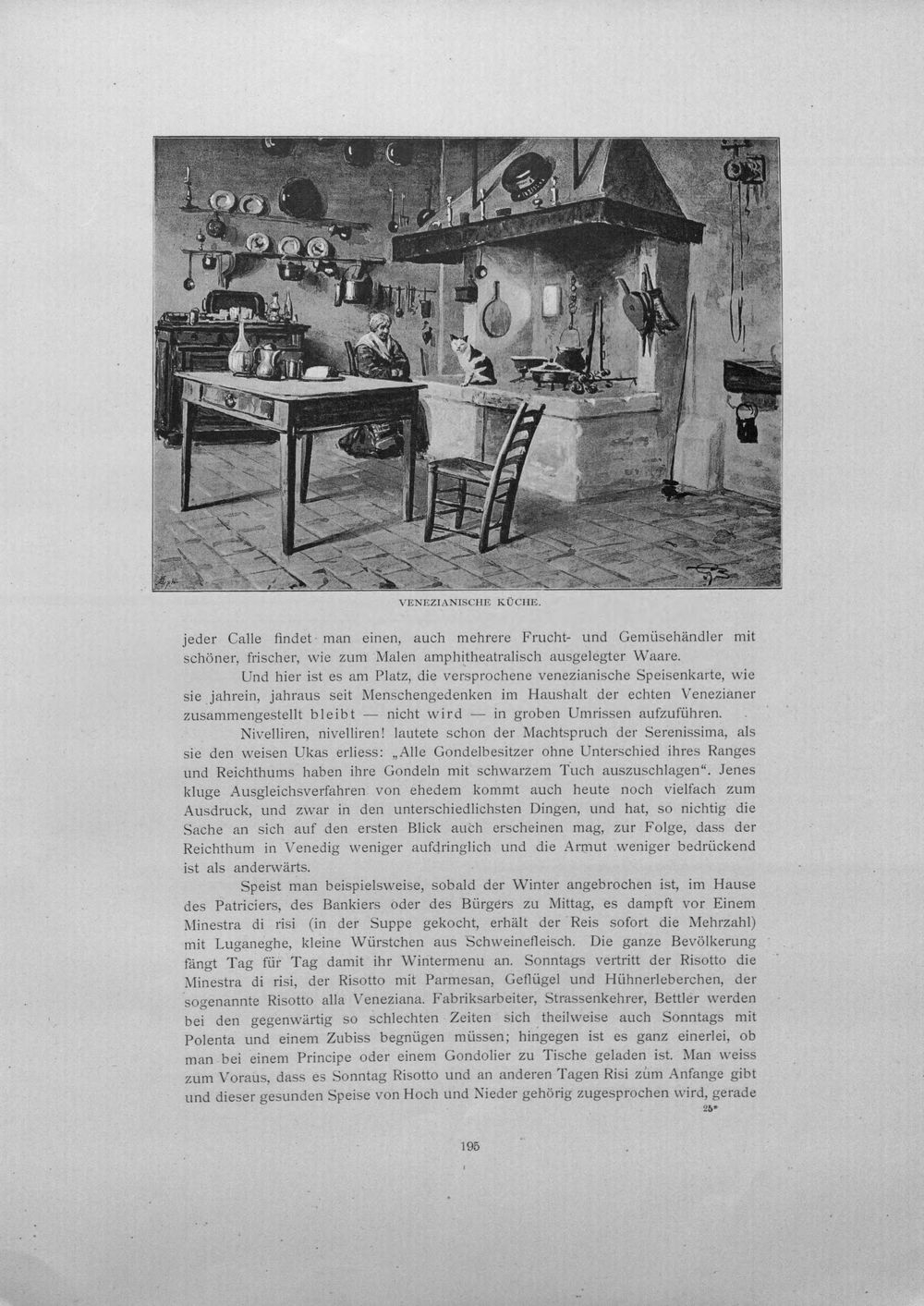 VENEZIANISCHE KÜCHE.

jeder Calle findet man einen, auch mehrere Frucht- und Gemüsehändler mit schöner, frischer, wie zum Malen amphitheatralisch ausgelegter Waare.

Und hier ist es am Platz, die versprochene venezianische Speisenkarte, wie sie jahrein, jahraus seit Menschengedenken im Haushalt der echten Venezianer zusammengestellt bleibt — nicht wird — in groben Umrissen aufzuführen.

Nivelliren, nivelliren! lautete schon der Machtspruch der Serenissima, als sie den weisen Ukas erliess: „Alle Gondelbesitzer ohne Unterschied ihres Ranges und Reichthums haben ihre Gondeln mit schwarzem Tuch auszuschlagen“. Jenes kluge Ausgleichsverfahren von ehedem kommt auch heute noch vielfach zum Ausdruck, und zwar in den unterschiedlichsten Dingen, und hat, so nichtig die Sache an sich auf den ersten Blick auch erscheinen mag, zur Folge, dass der Reichthum in Venedig weniger aufdringlich und die Armut weniger bedrückend ist als anderwärts.

Speist man beispielsweise, sobald der Winter angebrochen ist, im Hause des Patriciers, des Bankiers oder des Bürgers zu Mittag, es dampft vor Einem Minestra di risi (in der Suppe gekocht, erhält der Reis sofort die Mehrzahl) mit Luganeghe, kleine Würstchen aus Schweinefleisch. Die ganze Bevölkerung fängt Tag für Tag damit ihr Wintermenu an. Sonntags vertritt der Risotto die Minestra di risi, der Risotto mit Parmesan, Geflügel und Hühnerleberchen, der sogenannte Risotto alla Veneziana. Fabriksarbeiter, Strassenkehrer, Bettler werden bei den gegenwärtig so schlechten Zeiten sich theilweise auch Sonntags mit Polenta und einem Zubiss begnügen müssen; hingegen ist es ganz einerlei, ob man bei einem Principe oder einem Gondolier zu Tische geladen ist. Man weiss zum Voraus, dass es Sonntag Risotto und an anderen Tagen Risi zum Anfange gibt und dieser gesunden Speise von Hoch und Nieder gehörig zugesprochen wird, gerade

25*

195